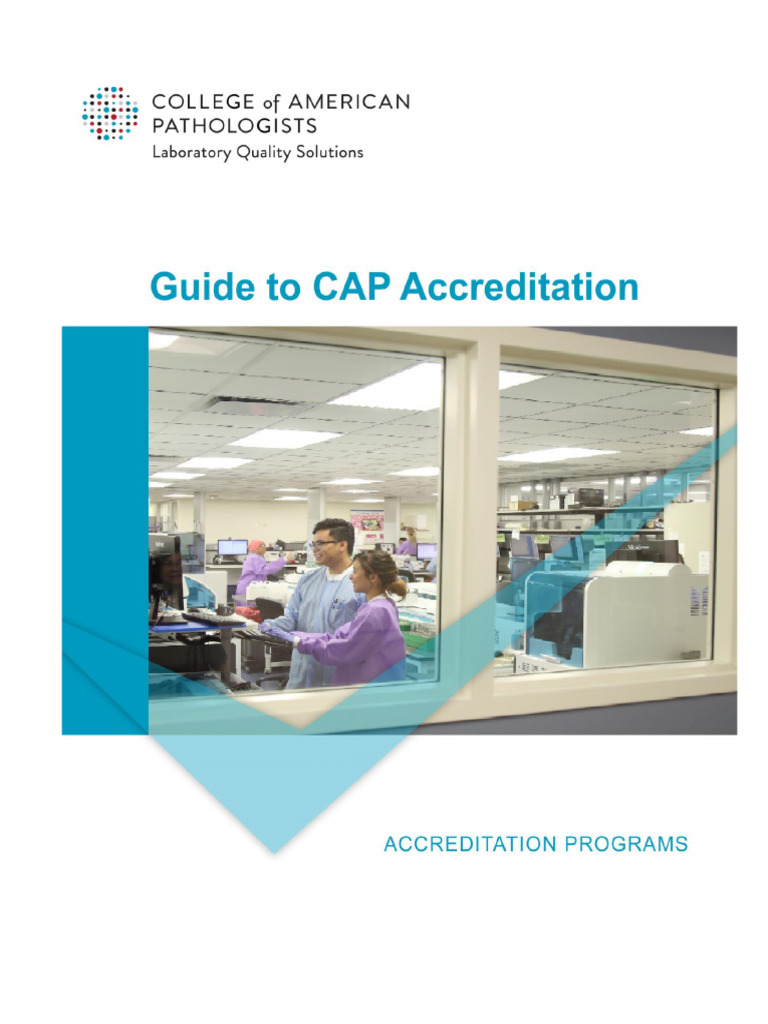 COLLEGE of AMERICAN PATHOLOGISTS
Laboratory Quality Solutions

Guide to CAP Accreditation

ACCREDITATION PROGRAMS